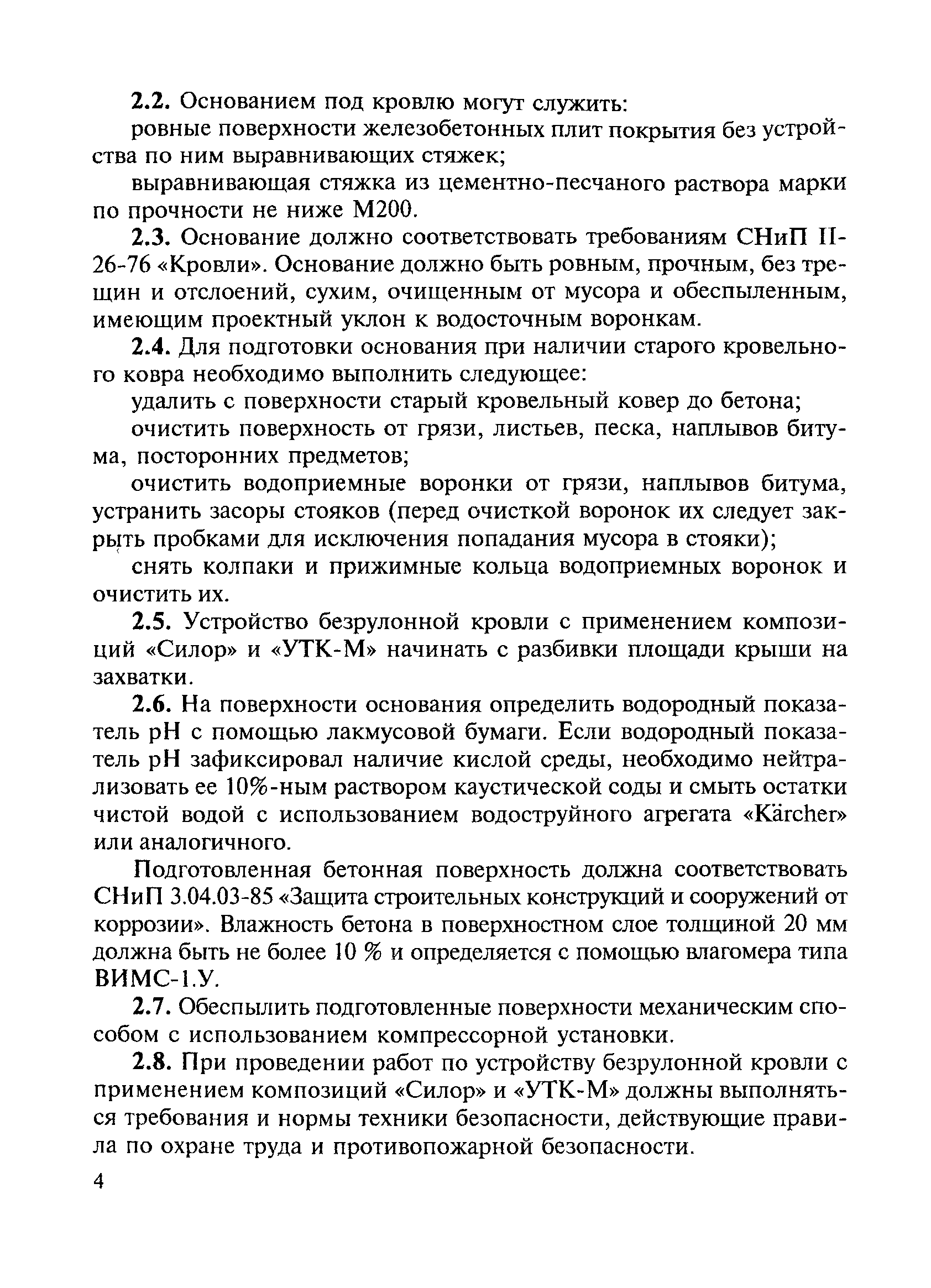 2.2. Основанием под кровлю могут служить:

ровные поверхности железобетонных плит покрытия без устройства по ним выравнивающих стяжек;

выравнивающая стяжка из цементно-песчаного раствора марки по прочности не ниже М200.

2.3. Основание должно соответствовать требованиям СНиП II-26-76 «Кровли». Основание должно быть ровным, прочным, без трещин и отслоений, сухим, очищенным от мусора и обеспыленным, имеющим проектный уклон к водосточным воронкам.

2.4. Для подготовки основания при наличии старого кровельного ковра необходимо выполнить следующее:

удалить с поверхности старый кровельный ковер до бетона;

очистить поверхность от грязи, листьев, песка, наплывов битума, посторонних предметов;

очистить водоприемные воронки от грязи, наплывов битума, устранить засоры стояков (перед очисткой воронок их следует закрыть пробками для исключения попадания мусора в стояки);

снять колпаки и прижимные кольца водоприемных воронок и очистить их.

2.5. Устройство безрулонной кровли с применением композиций «Силор» и «УТК-М» начинать с разбивки площади крыши на захватки.

2.6. На поверхности основания определить водородный показатель pH с помощью лакмусовой бумаги. Если водородный показатель pH зафиксировал наличие кислой среды, необходимо нейтрализовать ее 10%-ным раствором каустической соды и смыть остатки чистой водой с использованием водоструйного агрегата «Kärcher» или аналогичного.

Подготовленная бетонная поверхность должна соответствовать СНиП 3.04.03-85 «Защита строительных конструкций и сооружений от коррозии». Влажность бетона в поверхностном слое толщиной 20 мм должна быть не более 10 % и определяется с помощью влагомера типа ВИМС-1.У.

2.7. Обеспылить подготовленные поверхности механическим способом с использованием компрессорной установки.

2.8. При проведении работ по устройству безрулонной кровли с применением композиций «Силор» и «УТК-М» должны выполняться требования и нормы техники безопасности, действующие правила по охране труда и противопожарной безопасности.

4